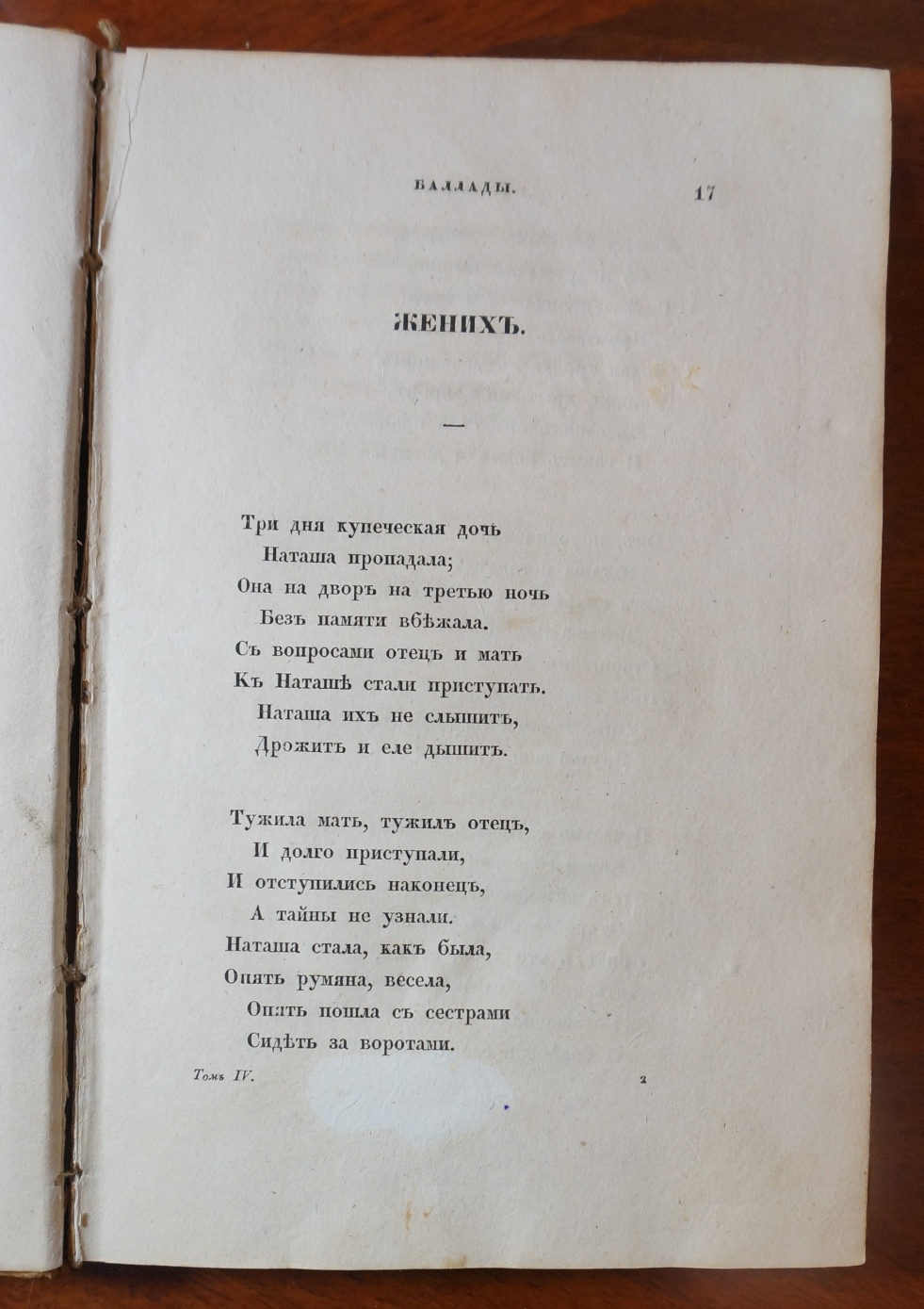 БАЛЛАДЫ. 17

ЖЕНИХЪ.

—

Три дня купеческая дочь
Наташа пропадала;
Она на дворъ на третью ночь
Безъ памяти вбѣжала.
Съ вопросами отецъ и мать
Къ Наташѣ стали приступать.
Наташа ихъ не слышитъ,
Дрожитъ и еле дышитъ.

Тужила мать, тужилъ отецъ,
И долго приступали,
И отступились наконецъ,
А тайны не узнали.
Наташа стала, какъ была,
Опять румяна, весела,
Опять пошла съ сестрами
Сидѣть за воротами.

Томъ IV. 2